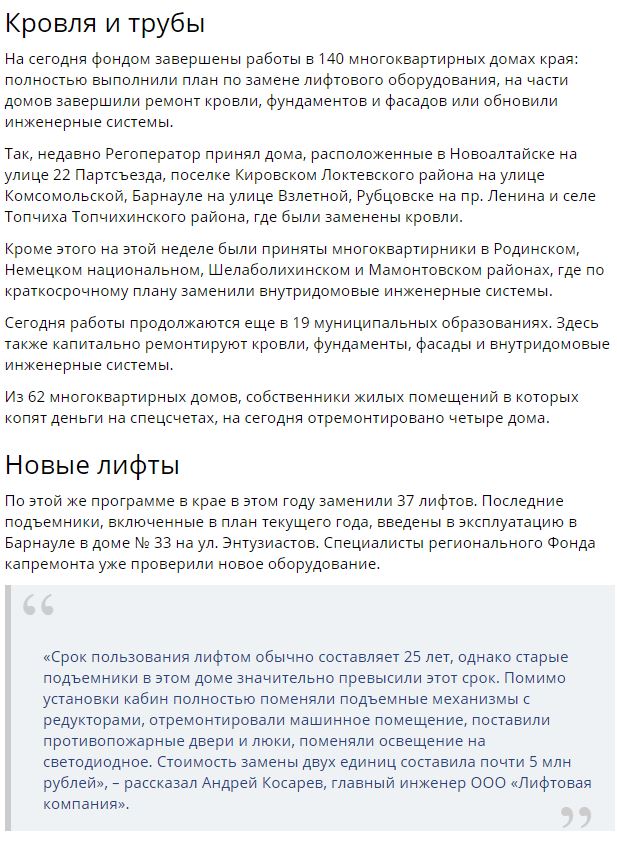 Кровля и трубы

На сегодня фондом завершены работы в 140 многоквартирных домах края: полностью выполнили план по замене лифтового оборудования, на части домов завершили ремонт кровли, фундаментов и фасадов или обновили инженерные системы.

Так, недавно Регоператор принял дома, расположенные в Новоалтайске на улице 22 Партсъезда, поселке Кировском Локтевского района на улице Комсомольской, Барнауле на улице Взлетной, Рубцовске на пр. Ленина и селе Топчиха Топчихинского района, где были заменены кровли.

Кроме этого на этой неделе были приняты многоквартирники в Родинском, Немецком национальном, Шелаболихинском и Мамонтовском районах, где по краткосрочному плану заменили внутридомовые инженерные системы.

Сегодня работы продолжаются еще в 19 муниципальных образованиях. Здесь также капитально ремонтируют кровли, фундаменты, фасады и внутридомовые инженерные системы.

Из 62 многоквартирных домов, собственники жилых помещений в которых копят деньги на спецсчетах, на сегодня отремонтировано четыре дома.

Новые лифты

По этой же программе в крае в этом году заменили 37 лифтов. Последние подъемники, включенные в план текущего года, введены в эксплуатацию в Барнауле в доме № 33 на ул. Энтузиастов. Специалисты регионального Фонда капремонта уже проверили новое оборудование.

«Срок пользования лифтом обычно составляет 25 лет, однако старые подъемники в этом доме значительно превысили этот срок. Помимо установки кабин полностью поменяли подъемные механизмы с редукторами, отремонтировали машинное помещение, поставили противопожарные двери и люки, поменяли освещение на светодиодное. Стоимость замены двух единиц составила почти 5 млн рублей», – рассказал Андрей Косарев, главный инженер ООО «Лифтовая компания».